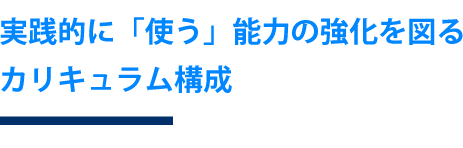 実践的に「使う」能力の強化を図る
カリキュラム構成